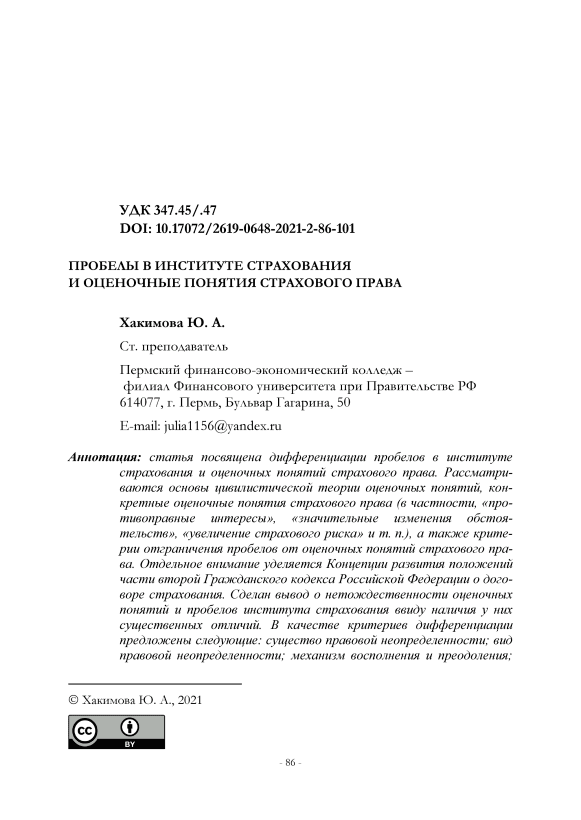 УДК 347.45/.47
DOI: 10.17072/2619-0648-2021-2-86-101

ПРОБЕЛЫ В ИНСТИТУТЕ СТРАХОВАНИЯ
И ОЦЕНОЧНЫЕ ПОНЯТИЯ СТРАХОВОГО ПРАВА

Хакимова Ю. А.

Ст. преподаватель

Пермский финансово-экономический колледж – филиал Финансового университета при Правительстве РФ
614077, г. Пермь, Бульвар Гагарина, 50

E-mail: julia1156@yandex.ru

Аннотация: статья посвящена дифференциации пробелов в институте страхования и оценочных понятий страхового права. Рассматриваются основы цивилистической теории оценочных понятий, конкретные оценочные понятия страхового права (в частности, «противоправные интересы», «значительные изменения обстоятельств», «увеличение страхового риска» и т. п.), а также критерии отграничения пробелов от оценочных понятий страхового права. Отдельное внимание уделяется Концепции развития положений части второй Гражданского кодекса Российской Федерации о договоре страхования. Сделан вывод о нетождественности оценочных понятий и пробелов института страхования ввиду наличия у них существенных отличий. В качестве критериев дифференциации предложены следующие: существо правовой неопределенности; вид правовой неопределенности; механизм восполнения и преодоления;

© Хакимова Ю. А., 2021

BY

- 86 -